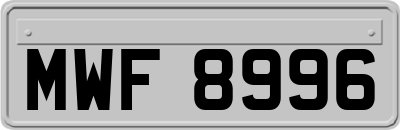 MWF 8996